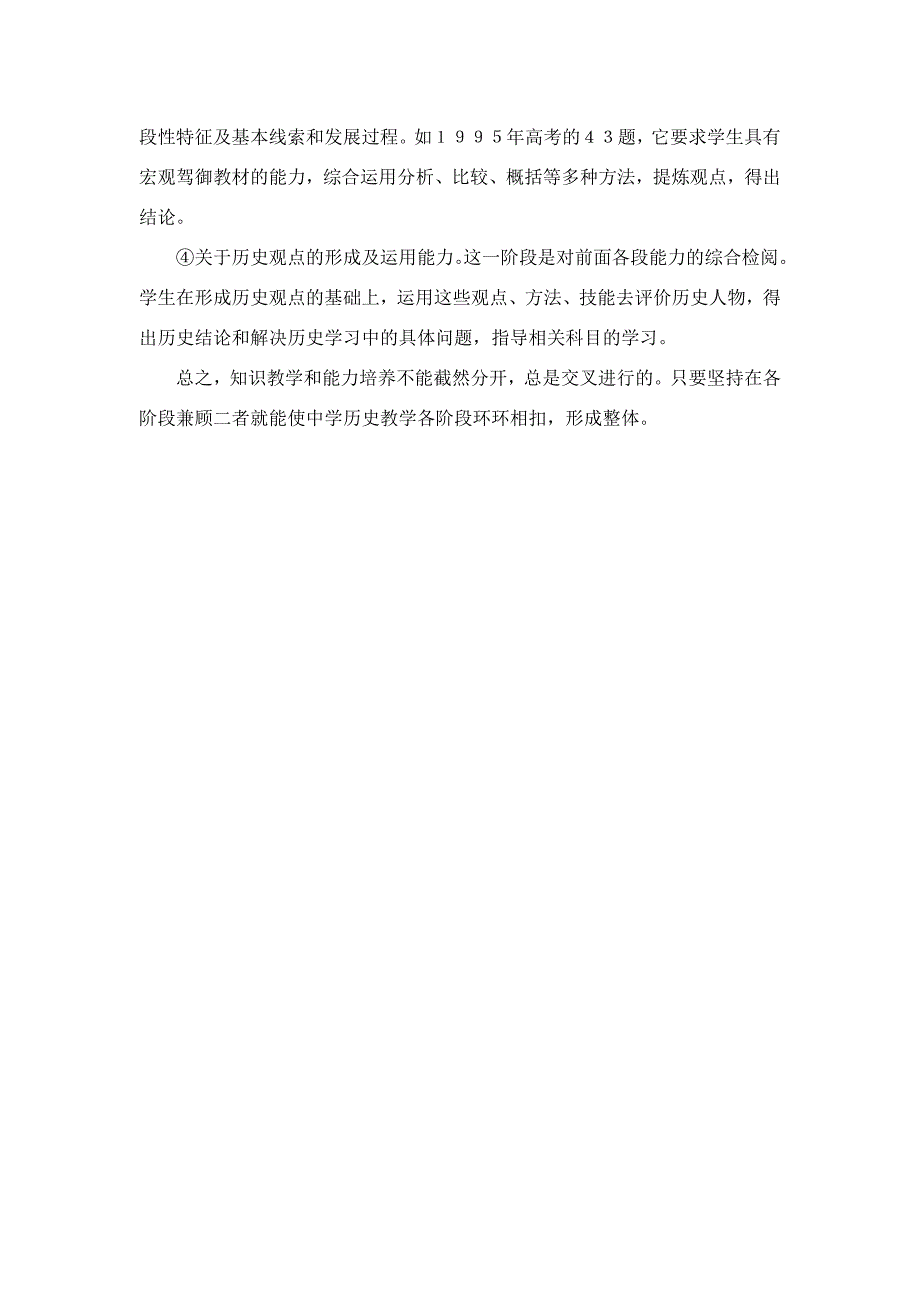 段性特征及基本线索和发展过程。如１９９５年高考的４３题，它要求学生具有宏观驾御教材的能力，综合运用分析、比较、概括等多种方法，提炼观点，得出结论。

④关于历史观点的形成及运用能力。这一阶段是对前面各段能力的综合检阅。学生在形成历史观点的基础上，运用这些观点、方法、技能去评价历史人物，得出历史结论和解决历史学习中的具体问题，指导相关科目的学习。

总之，知识教学和能力培养不能截然分开，总是交叉进行的。只要坚持在各阶段兼顾二者就能使中学历史教学各阶段环环相扣，形成整体。